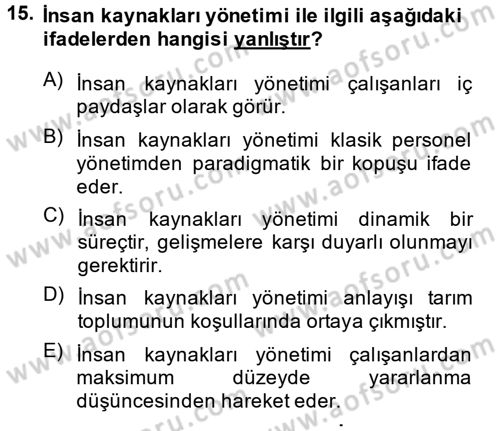 15. İnsan kaynakları yönetimi ile ilgili aşağıdaki ifadelerden hangisi yanlıştır?

A) İnsan kaynakları yönetimi çalışanları iç paydaşlar olarak görür.

B) İnsan kaynakları yönetimi klasik personel yönetimden paradigmatik bir kopuşu ifade eder.

C) İnsan kaynakları yönetimi dinamik bir süreçtir, gelişmelere karşı duyarlı olunmayı gerektirir.

D) İnsan kaynakları yönetimi anlayışı tarım toplumunun koşullarında ortaya çıkmıştır.

E) İnsan kaynakları yönetimi çalışanlardan maksimum düzeyde yararlanma düşüncesinden hareket eder.

www.aofsoru.com